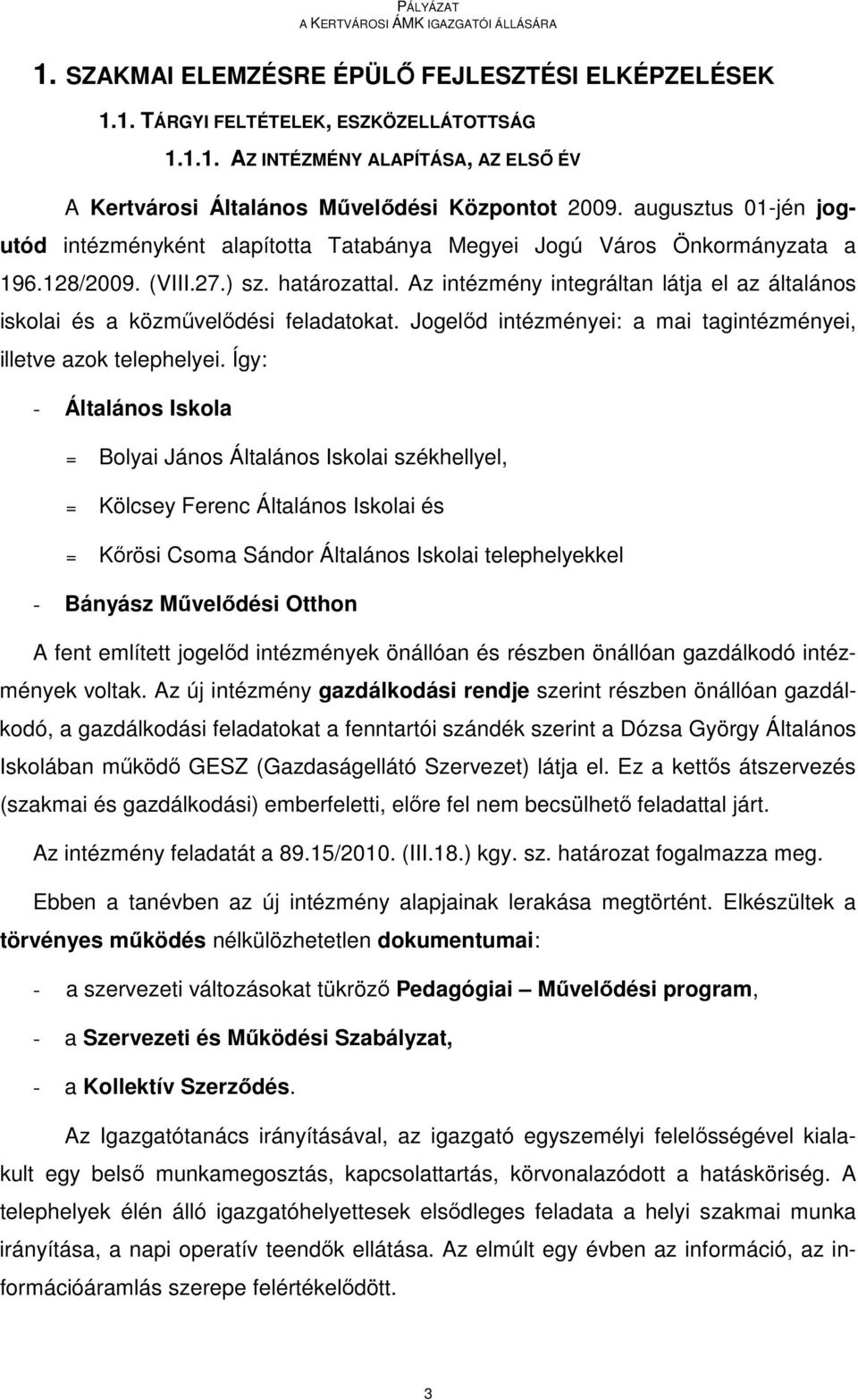 PÁLYÁZAT
A KERTVÁROSI ÁMK IGAZGATÓI ÁLLÁSÁRA

1. SZAKMAI ELEMZÉSRE ÉPÜLŐ FEJLESZTÉSI ELKÉPZELÉSEK

1.1. TÁRGYI FELTÉTELEK, ESZKÖZELLÁTOTTSÁG

1.1.1. AZ INTÉZMÉNY ALAPÍTÁSA, AZ ELSŐ ÉV

A Kertvárosi Általános Művelődési Központot 2009. augusztus 01-jén jogutód intézményként alapította Tatabánya Megyei Jogú Város Önkormányzata a 196.128/2009. (VIII.27.) sz. határozattal. Az intézmény integráltan látja el az általános iskolai és a közművelődési feladatokat. Jogelőd intézményei: a mai tagintézményei, illetve azok telephelyei. Így:

- Általános Iskola

= Bolyai János Általános Iskolai székhellyel,

= Kölcsey Ferenc Általános Iskolai és

= Kőrösi Csoma Sándor Általános Iskolai telephelyekkel

- Bányász Művelődési Otthon

A fent említett jogelőd intézmények önállóan és részben önállóan gazdálkodó intézmények voltak. Az új intézmény gazdálkodási rendje szerint részben önállóan gazdálkodó, a gazdálkodási feladatokat a fenntartói szándék szerint a Dózsa György Általános Iskolában működő GESZ (Gazdaságellátó Szervezet) látja el. Ez a kettős átszervezés (szakmai és gazdálkodási) emberfeletti, előre fel nem becsülhető feladattal járt.

Az intézmény feladatát a 89.15/2010. (III.18.) kgy. sz. határozat fogalmazza meg.

Ebben a tanévben az új intézmény alapjainak lerakása megtörtént. Elkészültek a törvényes működés nélkülözhetetlen dokumentumai:

- a szervezeti változásokat tükröző Pedagógiai – Művelődési program,

- a Szervezeti és Működési Szabályzat,

- a Kollektív Szerződés.

Az Igazgatótanács irányításával, az igazgató egyszemélyi felelősségével kialakult egy belső munkamegosztás, kapcsolattartás, körvonalazódott a hatásköriség. A telephelyek élén álló igazgatóhelyettesek elsődleges feladata a helyi szakmai munka irányítása, a napi operatív teendők ellátása. Az elmúlt egy évben az információ, az információáramlás szerepe felértékelődött.

3